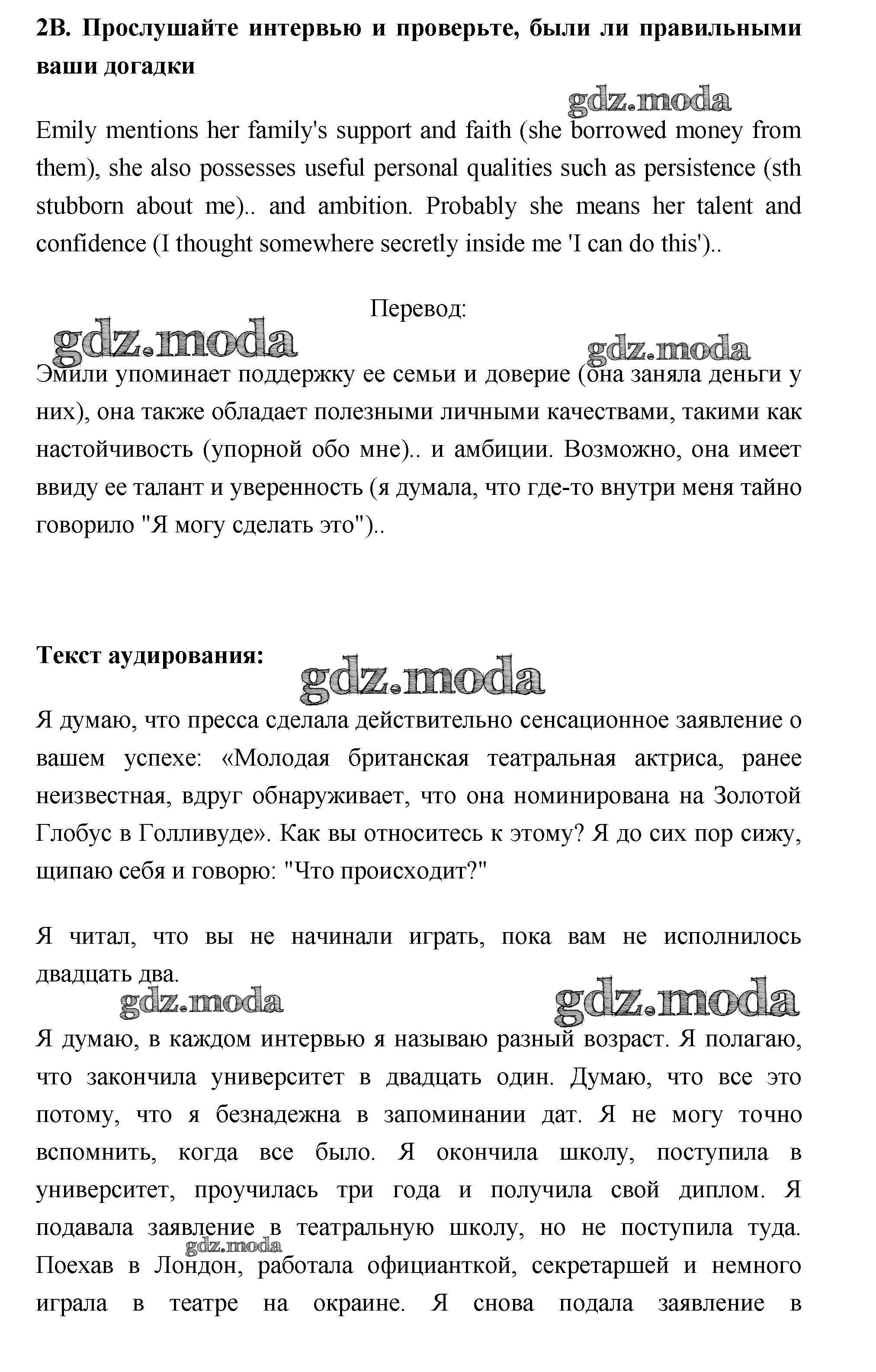 **2B. Прослушайте интервью и проверьте, были ли правильными ваши догадки**

gdz.moda

Emily mentions her family's support and faith (she borrowed money from them), she also possesses useful personal qualities such as persistence (sth stubborn about me).. and ambition. Probably she means her talent and confidence (I thought somewhere secretly inside me 'I can do this')..

Перевод:

gdz.moda gdz.moda

Эмили упоминает поддержку ее семьи и доверие (она заняла деньги у них), она также обладает полезными личными качествами, такими как настойчивость (упорной обо мне).. и амбиции. Возможно, она имеет ввиду ее талант и уверенность (я думала, что где-то внутри меня тайно говорило "Я могу сделать это")..

**Текст аудирования:**

gdz.moda

Я думаю, что пресса сделала действительно сенсационное заявление о вашем успехе: «Молодая британская театральная актриса, ранее неизвестная, вдруг обнаруживает, что она номинирована на Золотой Глобус в Голливуде». Как вы относитесь к этому? Я до сих пор сижу, щипаю себя и говорю: "Что происходит?"

Я читал, что вы не начинали играть, пока вам не исполнилось двадцать два.

gdz.moda gdz.moda

Я думаю, в каждом интервью я называю разный возраст. Я полагаю, что закончила университет в двадцать один. Думаю, что все это потому, что я безнадежна в запоминании дат. Я не могу точно вспомнить, когда все было. Я окончила школу, поступила в университет, проучилась три года и получила свой диплом. Я подавала заявление в театральную школу, но не поступила туда. gdz.moda Поехав в Лондон, работала официанткой, секретаршей и немного играла в театре на окраине. Я снова подала заявление в